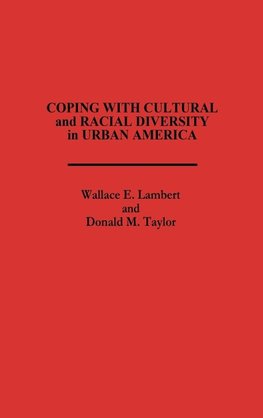 COPING WITH CULTURAL and RACIAL DIVERSITY in URBAN AMERICA

Wallace E. Lambert
and
Donald M. Taylor